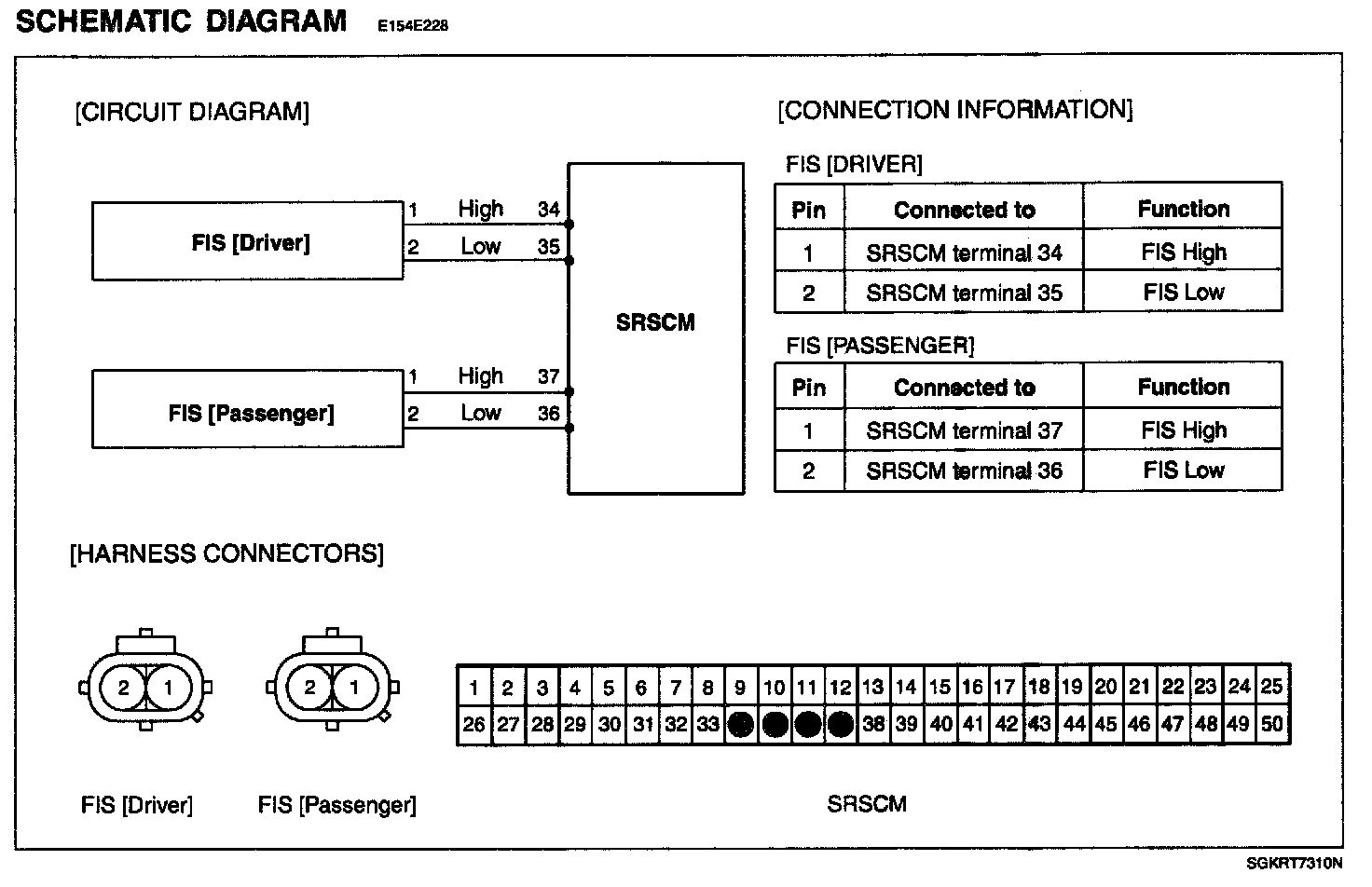 SCHEMATIC DIAGRAM E154E228

[CIRCUIT DIAGRAM]

FIS [Driver]

1 High 34
2 Low 35

SRSCM

FIS [Passenger]

1 High 37
2 Low 36

[CONNECTION INFORMATION]

FIS [DRIVER]

| Pin | Connected to | Function |
|---|---|---|
| 1 | SRSCM terminal 34 | FIS High |
| 2 | SRSCM terminal 35 | FIS Low |

FIS [PASSENGER]

| Pin | Connected to | Function |
|---|---|---|
| 1 | SRSCM terminal 37 | FIS High |
| 2 | SRSCM terminal 36 | FIS Low |

[HARNESS CONNECTORS]

2 1

2 1

| 1 | 2 | 3 | 4 | 5 | 6 | 7 | 8 | 9 | 10 | 11 | 12 | 13 | 14 | 15 | 16 | 17 | 18 | 19 | 20 | 21 | 22 | 23 | 24 | 25 |
|---|---|---|---|---|---|---|---|---|---|---|---|---|---|---|---|---|---|---|---|---|---|---|---|---|
| 26 | 27 | 28 | 29 | 30 | 31 | 32 | 33 | | | | | 38 | 39 | 40 | 41 | 42 | 43 | 44 | 45 | 46 | 47 | 48 | 49 | 50 |

FIS [Driver] FIS [Passenger] SRSCM

SGKRT7310N